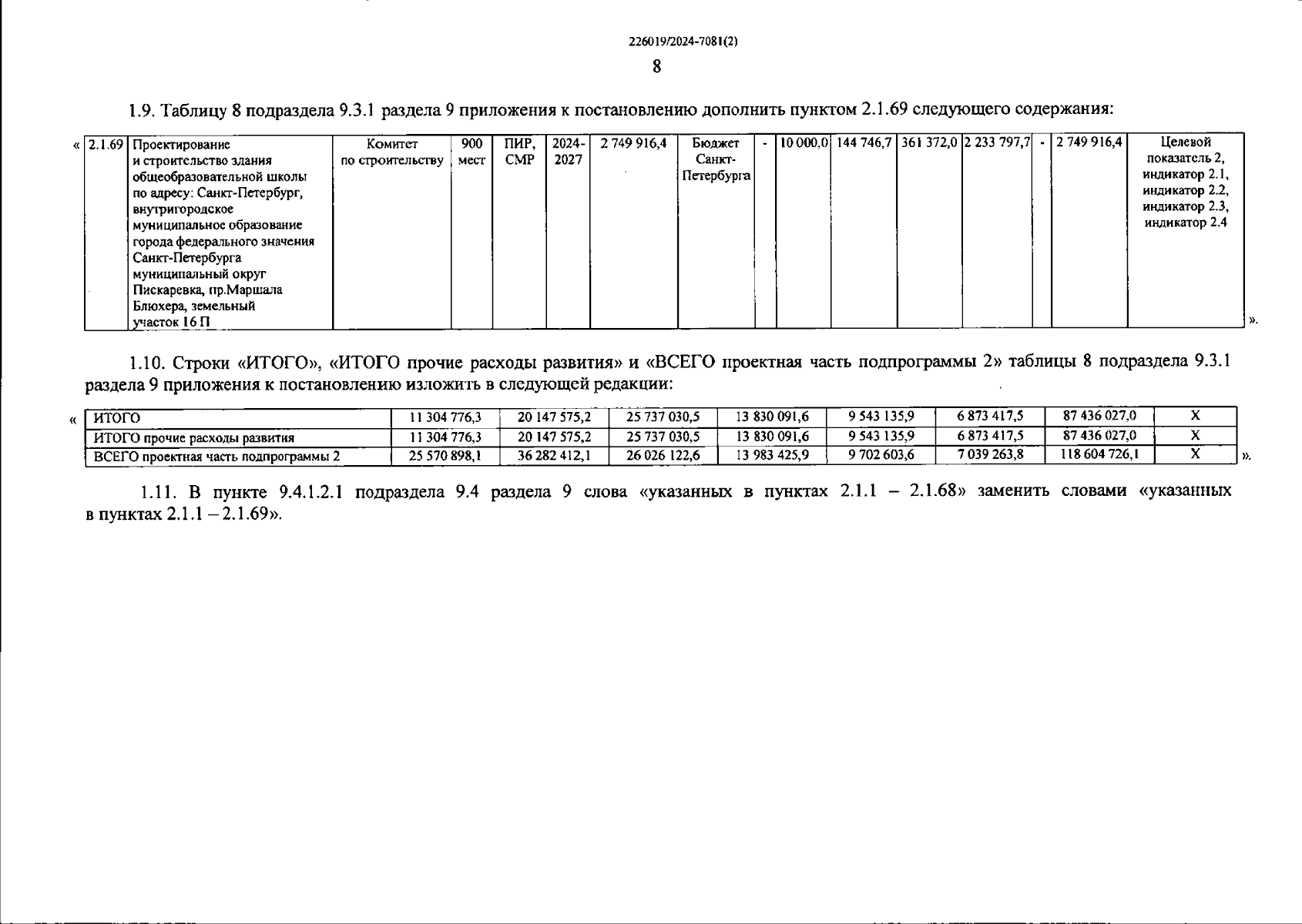 226019/2024-7081(2)

8

1.9. Таблицу 8 подраздела 9.3.1 раздела 9 приложения к постановлению дополнить пунктом 2.1.69 следующего содержания:

«

| 2.1.69 | Проектирование и строительство здания общеобразовательной школы по адресу: Санкт-Петербург, внутригородское муниципальное образование города федерального значения Санкт-Петербурга муниципальный округ Пискаревка, пр.Маршала Блюхера, земельный участок 16 П | Комитет по строительству | 900 мест | ПИР, СМР | 2024-2027 | 2 749 916,4 | Бюджет Санкт-Петербурга | - | 10 000,0 | 144 746,7 | 361 372,0 | 2 233 797,7 | - | 2 749 916,4 | Целевой показатель 2, индикатор 2.1, индикатор 2.2, индикатор 2.3, индикатор 2.4 |
|---|---|---|---|---|---|---|---|---|---|---|---|---|---|---|---|

».

1.10. Строки «ИТОГО», «ИТОГО прочие расходы развития» и «ВСЕГО проектная часть подпрограммы 2» таблицы 8 подраздела 9.3.1 раздела 9 приложения к постановлению изложить в следующей редакции:

«

| ИТОГО | 11 304 776,3 | 20 147 575,2 | 25 737 030,5 | 13 830 091,6 | 9 543 135,9 | 6 873 417,5 | 87 436 027,0 | Х |
|---|---|---|---|---|---|---|---|---|
| ИТОГО прочие расходы развития | 11 304 776,3 | 20 147 575,2 | 25 737 030,5 | 13 830 091,6 | 9 543 135,9 | 6 873 417,5 | 87 436 027,0 | Х |
| ВСЕГО проектная часть подпрограммы 2 | 25 570 898,1 | 36 282 412,1 | 26 026 122,6 | 13 983 425,9 | 9 702 603,6 | 7 039 263,8 | 118 604 726,1 | Х |

».

1.11. В пункте 9.4.1.2.1 подраздела 9.4 раздела 9 слова «указанных в пунктах 2.1.1 – 2.1.68» заменить словами «указанных в пунктах 2.1.1 – 2.1.69».